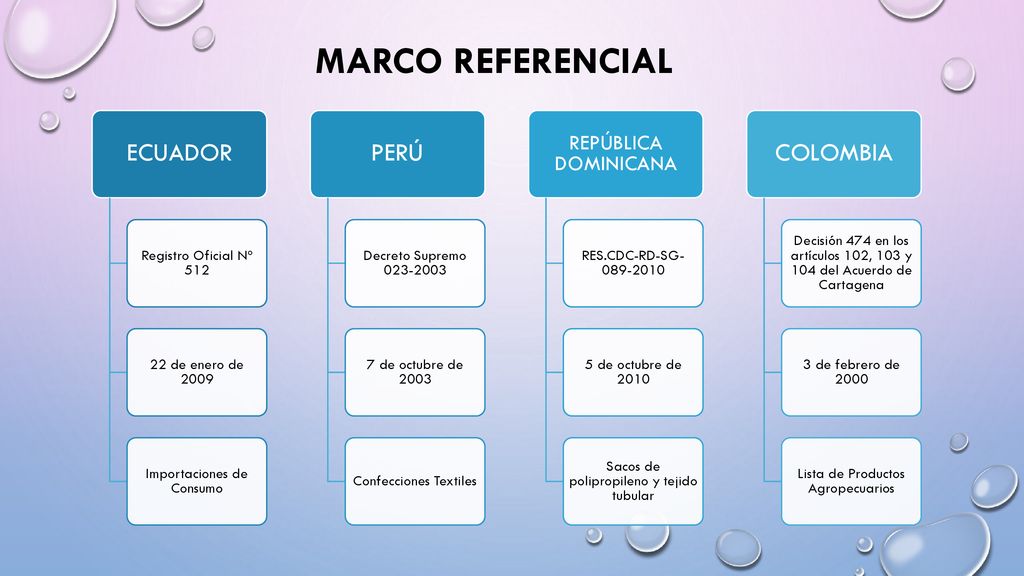 MARCO REFERENCIAL

ECUADOR

Registro Oficial Nº 512

22 de enero de 2009

Importaciones de Consumo

PERÚ

Decreto Supremo 023-2003

7 de octubre de 2003

Confecciones Textiles

REPÚBLICA DOMINICANA

RES.CDC-RD-SG-089-2010

5 de octubre de 2010

Sacos de polipropileno y tejido tubular

COLOMBIA

Decisión 474 en los artículos 102, 103 y 104 del Acuerdo de Cartagena

3 de febrero de 2000

Lista de Productos Agropecuarios